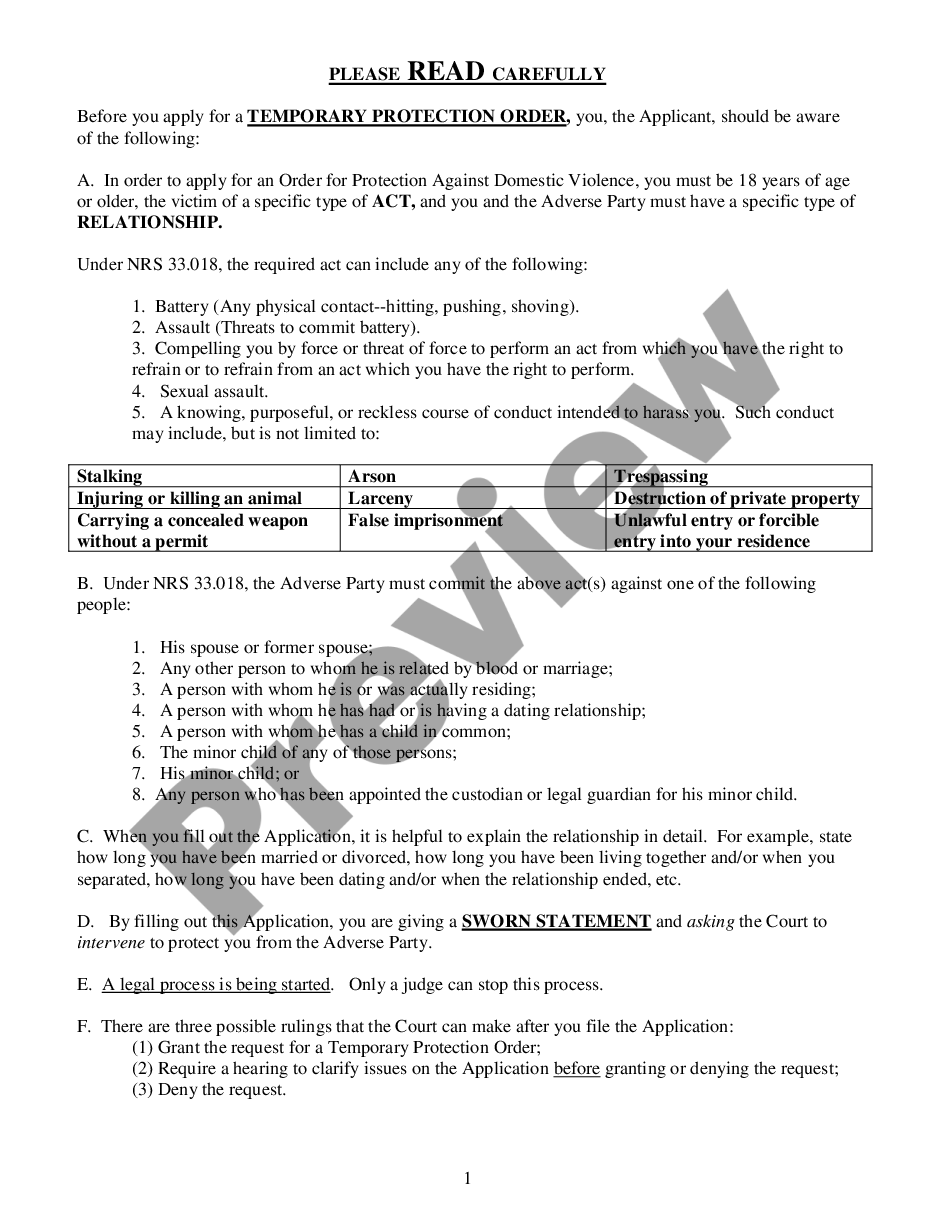 PLEASE READ CAREFULLY

Before you apply for a TEMPORARY PROTECTION ORDER, you, the Applicant, should be aware of the following:

A. In order to apply for an Order for Protection Against Domestic Violence, you must be 18 years of age or older, the victim of a specific type of ACT, and you and the Adverse Party must have a specific type of RELATIONSHIP.

Under NRS 33.018, the required act can include any of the following:

1. Battery (Any physical contact--hitting, pushing, shoving).
2. Assault (Threats to commit battery).
3. Compelling you by force or threat of force to perform an act from which you have the right to refrain or to refrain from an act which you have the right to perform.
4. Sexual assault.
5. A knowing, purposeful, or reckless course of conduct intended to harass you. Such conduct may include, but is not limited to:

| Stalking | Arson | Trespassing |
|---|---|---|
| Injuring or killing an animal | Larceny | Destruction of private property |
| Carrying a concealed weapon without a permit | False imprisonment | Unlawful entry or forcible entry into your residence |

B. Under NRS 33.018, the Adverse Party must commit the above act(s) against one of the following people:

1. His spouse or former spouse;
2. Any other person to whom he is related by blood or marriage;
3. A person with whom he is or was actually residing;
4. A person with whom he has had or is having a dating relationship;
5. A person with whom he has a child in common;
6. The minor child of any of those persons;
7. His minor child; or
8. Any person who has been appointed the custodian or legal guardian for his minor child.

C. When you fill out the Application, it is helpful to explain the relationship in detail. For example, state how long you have been married or divorced, how long you have been living together and/or when you separated, how long you have been dating and/or when the relationship ended, etc.

D. By filling out this Application, you are giving a SWORN STATEMENT and asking the Court to intervene to protect you from the Adverse Party.

E. A legal process is being started. Only a judge can stop this process.

F. There are three possible rulings that the Court can make after you file the Application:
(1) Grant the request for a Temporary Protection Order;
(2) Require a hearing to clarify issues on the Application before granting or denying the request;
(3) Deny the request.

1

Preview